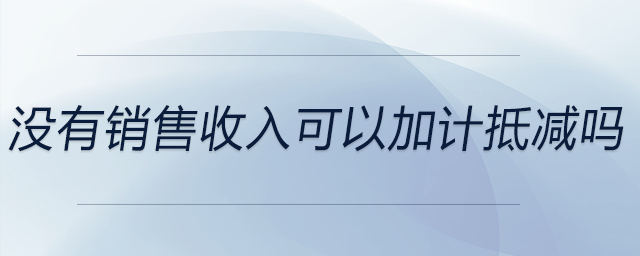 没有销售收入可以加计抵减吗